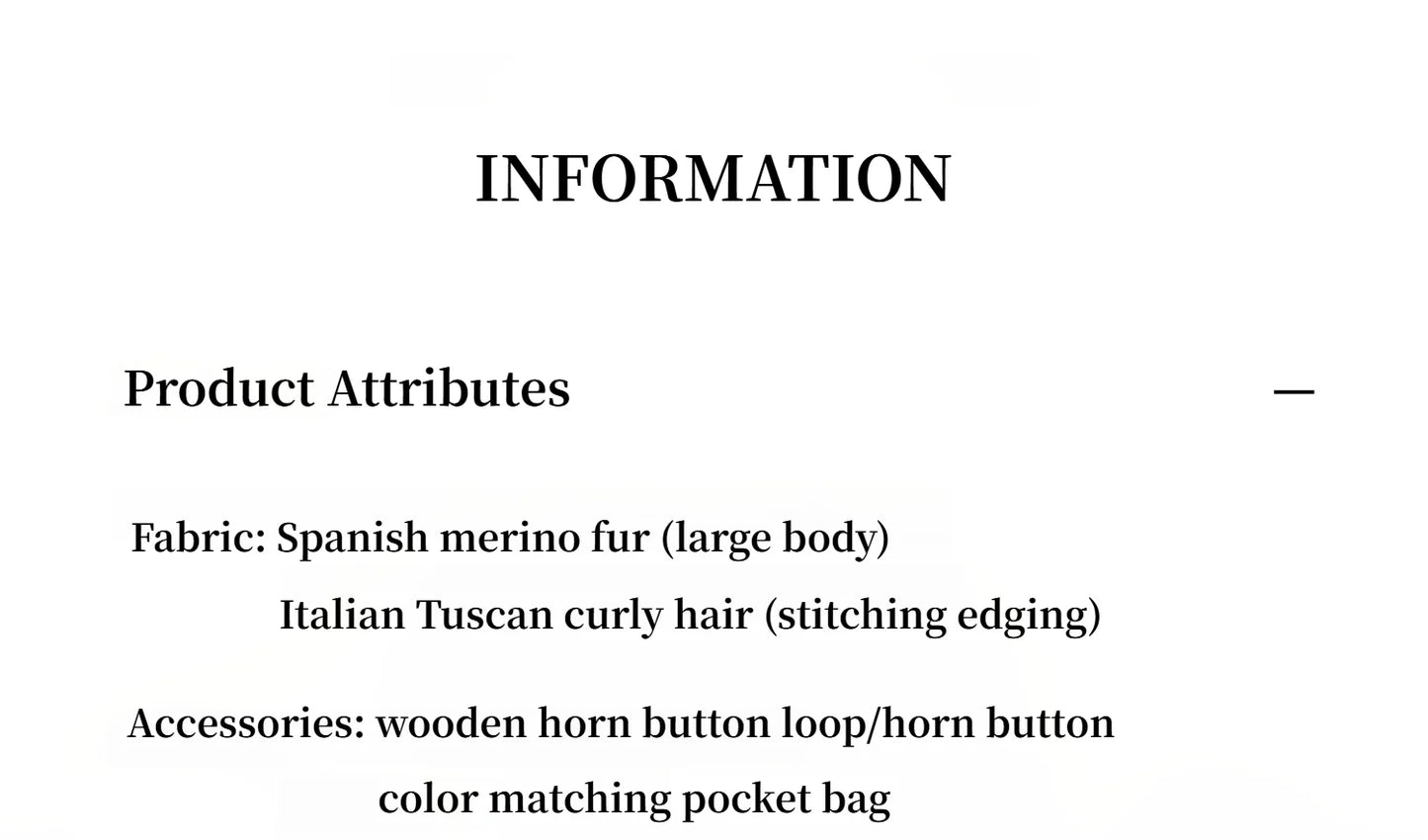 INFORMATION

Product Attributes

—

Fabric: Spanish merino fur (large body)

Italian Tuscan curly hair (stitching edging)

Accessories: wooden horn button loop/horn button

color matching pocket bag